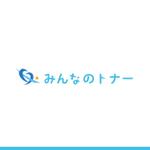 みんなのトナー